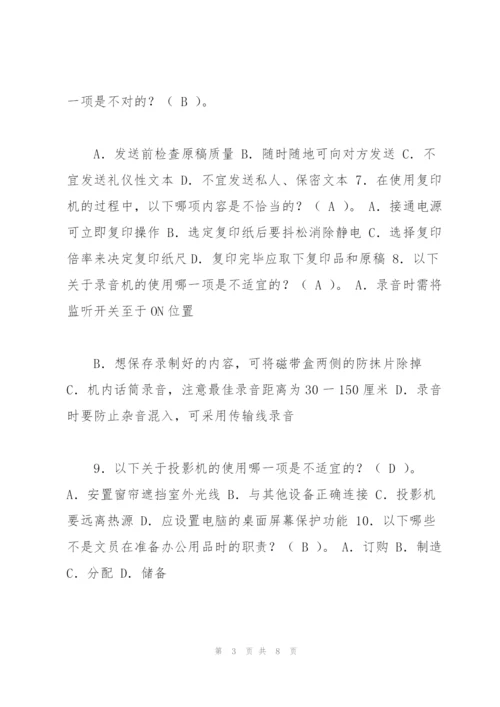 一项是不对的？（ B ）。

A. 发送前检查原稿质量 B. 随时随地可向对方发送 C. 不宜发送礼仪性文本 D. 不宜发送私人、保密文本 7. 在使用复印机的过程中，以下哪项内容是不恰当的？（ A ）。 A. 接通电源可立即复印操作 B. 选定复印纸后要抖松消除静电 C. 选择复印倍率来决定复印纸尺 D. 复印完毕应取下复印品和原稿 8. 以下关于录音机的使用哪一项是不适宜的？（ A ）。 A. 录音时需将监听开关至于 ON 位置

B. 想保存录制好的内容，可将磁带盒两侧的防抹片除掉 C. 机内话筒录音，注意最佳录音距离为 30 一 150 厘米 D. 录音时要防止杂音混入，可采用传输线录音

9. 以下关于投影机的使用哪一项是不适宜的？（ D ）。 A. 安置窗帘遮挡室外光线 B. 与其他设备正确连接 C. 投影机要远离热源 D. 应设置电脑的桌面屏幕保护功能 10. 以下哪些不是文员在准备办公用品时的职责？（ B ）。 A. 订购 B. 制造 C. 分配 D. 储备

第 3 页 共 8 页